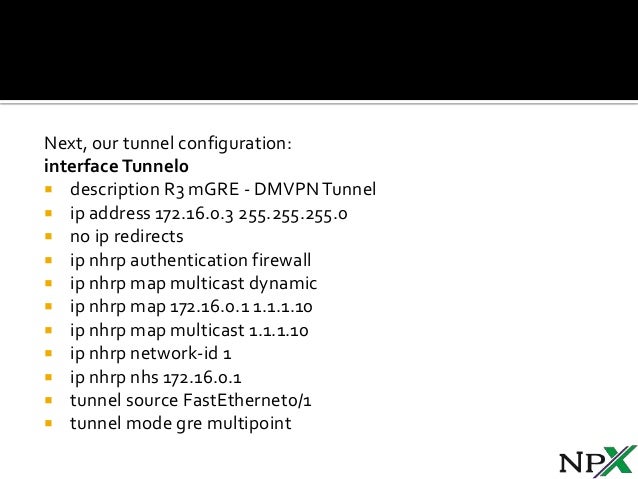 Next, our tunnel configuration:
interface Tunnel0
• description R3 mGRE - DMVPN Tunnel
• ip address 172.16.0.3 255.255.255.0
• no ip redirects
• ip nhrp authentication firewall
• ip nhrp map multicast dynamic
• ip nhrp map 172.16.0.1 1.1.1.10
• ip nhrp map multicast 1.1.1.10
• ip nhrp network-id 1
• ip nhrp nhs 172.16.0.1
• tunnel source FastEthernet0/1
• tunnel mode gre multipoint

NPX